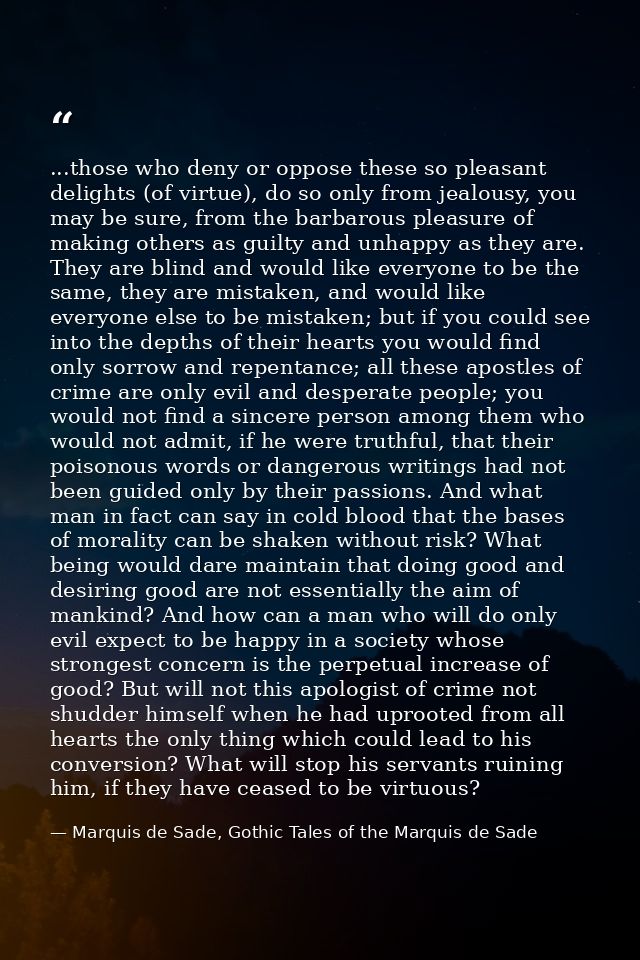 “

...those who deny or oppose these so pleasant delights (of virtue), do so only from jealousy, you may be sure, from the barbarous pleasure of making others as guilty and unhappy as they are. They are blind and would like everyone to be the same, they are mistaken, and would like everyone else to be mistaken; but if you could see into the depths of their hearts you would find only sorrow and repentance; all these apostles of crime are only evil and desperate people; you would not find a sincere person among them who would not admit, if he were truthful, that their poisonous words or dangerous writings had not been guided only by their passions. And what man in fact can say in cold blood that the bases of morality can be shaken without risk? What being would dare maintain that doing good and desiring good are not essentially the aim of mankind? And how can a man who will do only evil expect to be happy in a society whose strongest concern is the perpetual increase of good? But will not this apologist of crime not shudder himself when he had uprooted from all hearts the only thing which could lead to his conversion? What will stop his servants ruining him, if they have ceased to be virtuous?

— Marquis de Sade, Gothic Tales of the Marquis de Sade